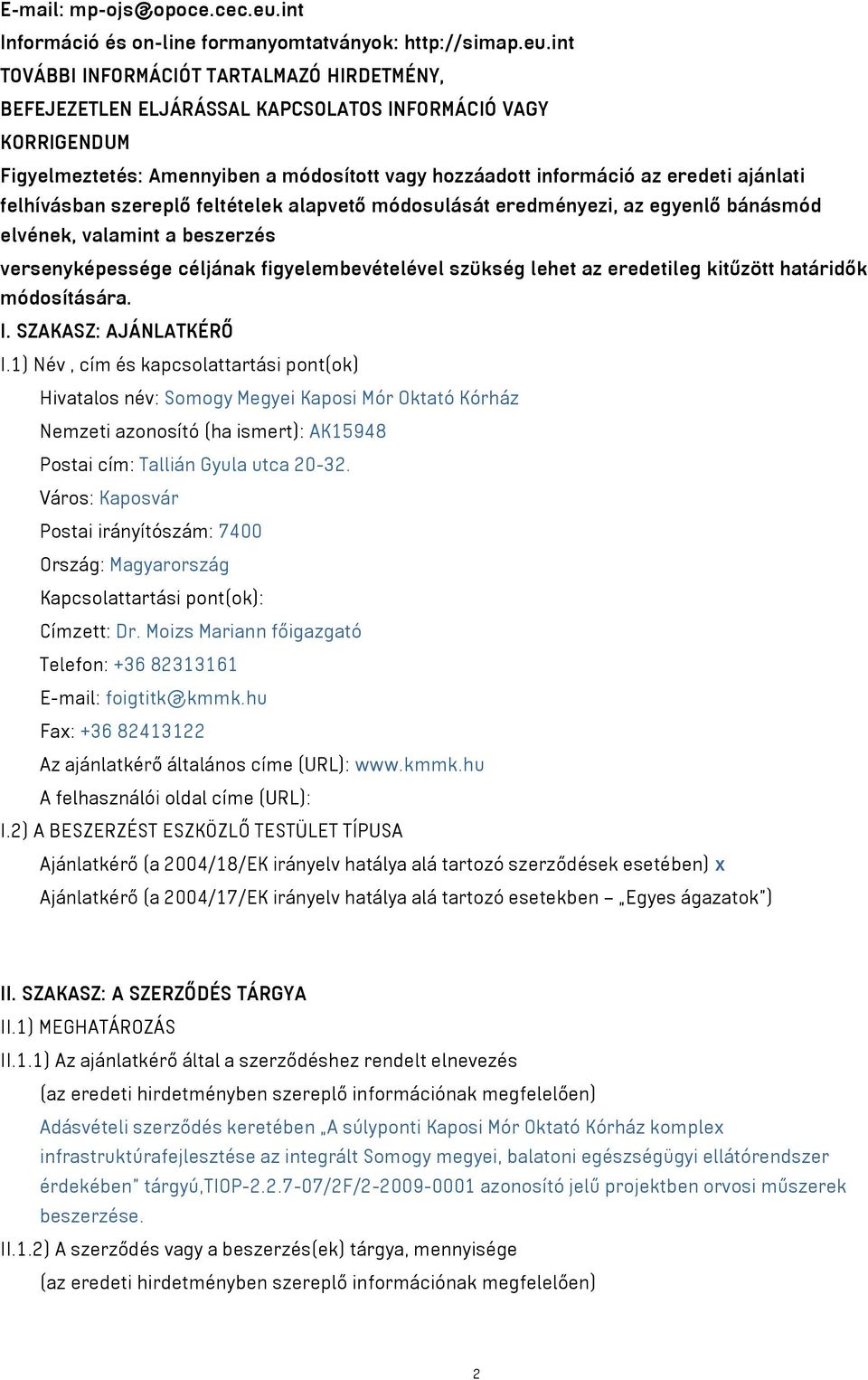 E-mail: mp-ojs@opoce.cec.eu.int

Információ és on-line formanyomtatványok: http://simap.eu.int

TOVÁBBI INFORMÁCIÓT TARTALMAZÓ HIRDETMÉNY, BEFEJEZETLEN ELJÁRÁSSAL KAPCSOLATOS INFORMÁCIÓ VAGY KORRIGENDUM

Figyelmeztetés: Amennyiben a módosított vagy hozzáadott információ az eredeti ajánlati felhívásban szereplő feltételek alapvető módosulását eredményezi, az egyenlő bánásmód elvének, valamint a beszerzés versenyképessége céljának figyelembevételével szükség lehet az eredetileg kitűzött határidők módosítására.

I. SZAKASZ: AJÁNLATKÉRŐ

I.1) Név , cím és kapcsolattartási pont(ok)

Hivatalos név: Somogy Megyei Kaposi Mór Oktató Kórház

Nemzeti azonosító (ha ismert): AK15948

Postai cím: Tallián Gyula utca 20-32.

Város: Kaposvár

Postai irányítószám: 7400

Ország: Magyarország

Kapcsolattartási pont(ok):

Címzett: Dr. Moizs Mariann főigazgató

Telefon: +36 82313161

E-mail: foigtitk@kmmk.hu

Fax: +36 82413122

Az ajánlatkérő általános címe (URL): www.kmmk.hu

A felhasználói oldal címe (URL):

I.2) A BESZERZÉST ESZKÖZLŐ TESTÜLET TÍPUSA

Ajánlatkérő (a 2004/18/EK irányelv hatálya alá tartozó szerződések esetében) x

Ajánlatkérő (a 2004/17/EK irányelv hatálya alá tartozó esetekben – „Egyes ágazatok")

II. SZAKASZ: A SZERZŐDÉS TÁRGYA

II.1) MEGHATÁROZÁS

II.1.1) Az ajánlatkérő által a szerződéshez rendelt elnevezés

(az eredeti hirdetményben szereplő információnak megfelelően)

Adásvételi szerződés keretében „A súlyponti Kaposi Mór Oktató Kórház komplex infrastruktúrafejlesztése az integrált Somogy megyei, balatoni egészségügyi ellátórendszer érdekében" tárgyú,TIOP-2.2.7-07/2F/2-2009-0001 azonosító jelű projektben orvosi műszerek beszerzése.

II.1.2) A szerződés vagy a beszerzés(ek) tárgya, mennyisége

(az eredeti hirdetményben szereplő információnak megfelelően)

2